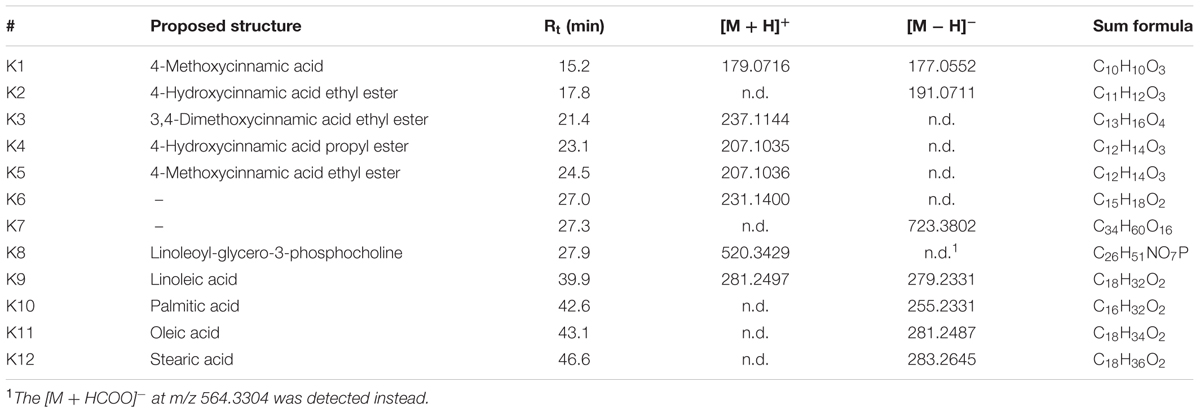 | # | Proposed structure | $R_t$ (min) | $[M + H]^+$ | $[M - H]^-$ | Sum formula |
|---|---|---|---|---|---|
| K1 | 4-Methoxycinnamic acid | 15.2 | 179.0716 | 177.0552 | $C_{10}H_{10}O_3$ |
| K2 | 4-Hydroxycinnamic acid ethyl ester | 17.8 | n.d. | 191.0711 | $C_{11}H_{12}O_3$ |
| K3 | 3,4-Dimethoxycinnamic acid ethyl ester | 21.4 | 237.1144 | n.d. | $C_{13}H_{16}O_4$ |
| K4 | 4-Hydroxycinnamic acid propyl ester | 23.1 | 207.1035 | n.d. | $C_{12}H_{14}O_3$ |
| K5 | 4-Methoxycinnamic acid ethyl ester | 24.5 | 207.1036 | n.d. | $C_{12}H_{14}O_3$ |
| K6 | – | 27.0 | 231.1400 | n.d. | $C_{15}H_{18}O_2$ |
| K7 | – | 27.3 | n.d. | 723.3802 | $C_{34}H_{60}O_{16}$ |
| K8 | Linoleoyl-glycero-3-phosphocholine | 27.9 | 520.3429 | n.d.$^1$ | $C_{26}H_{51}NO_7P$ |
| K9 | Linoleic acid | 39.9 | 281.2497 | 279.2331 | $C_{18}H_{32}O_2$ |
| K10 | Palmitic acid | 42.6 | n.d. | 255.2331 | $C_{16}H_{32}O_2$ |
| K11 | Oleic acid | 43.1 | n.d. | 281.2487 | $C_{18}H_{34}O_2$ |
| K12 | Stearic acid | 46.6 | n.d. | 283.2645 | $C_{18}H_{36}O_2$ |

$^1$The $[M + HCOO]^-$ at m/z 564.3304 was detected instead.